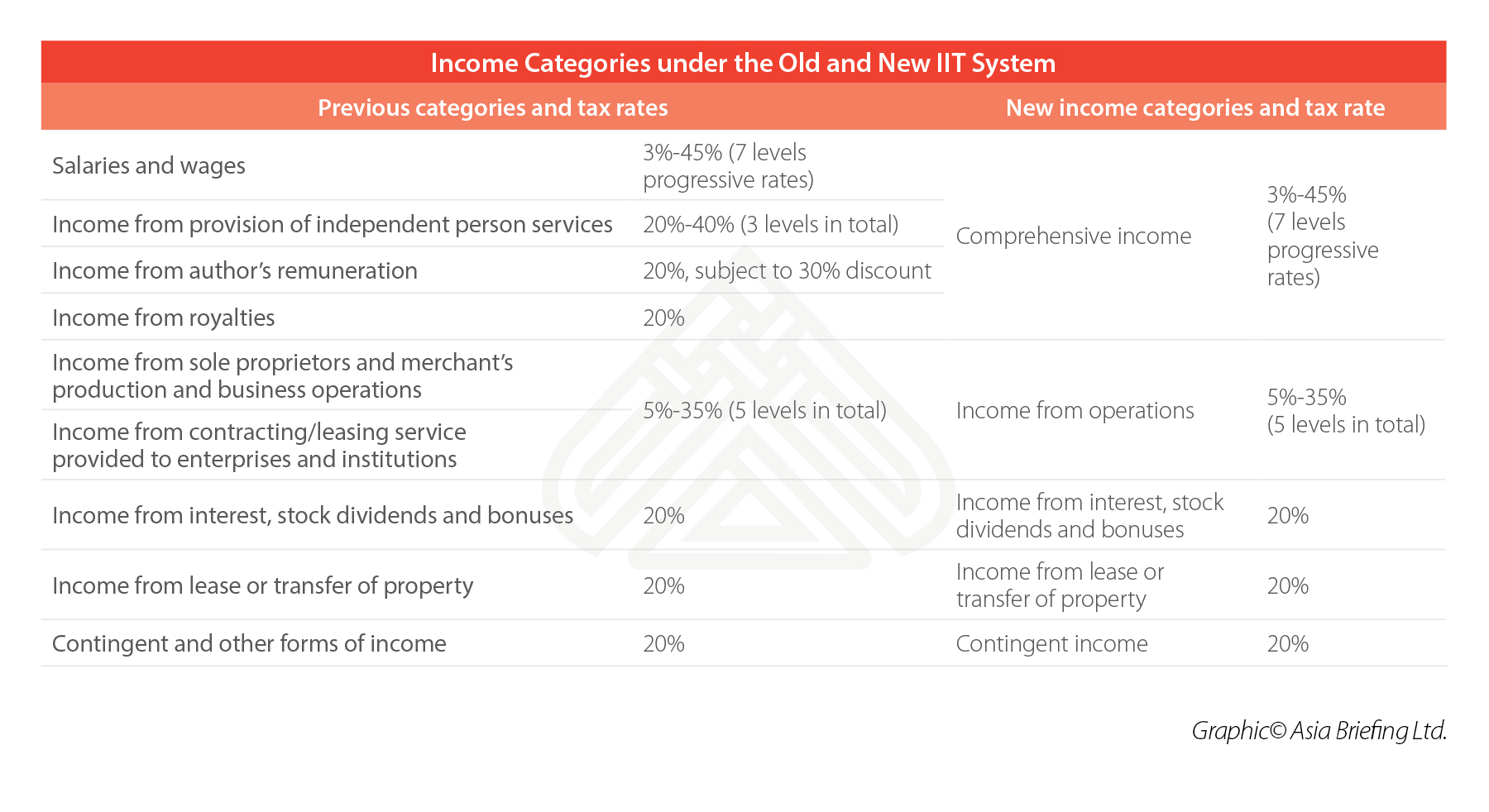 Income Categories under the Old and New IIT System

| Previous categories and tax rates | | New income categories and tax rate | |
|---|---|---|---|
| Salaries and wages | 3%-45% (7 levels progressive rates) | Comprehensive income | 3%-45% (7 levels progressive rates) |
| Income from provision of independent person services | 20%-40% (3 levels in total) | | |
| Income from author's remuneration | 20%, subject to 30% discount | | |
| Income from royalties | 20% | | |
| Income from sole proprietors and merchant's production and business operations | 5%-35% (5 levels in total) | Income from operations | 5%-35% (5 levels in total) |
| Income from contracting/leasing service provided to enterprises and institutions | | | |
| Income from interest, stock dividends and bonuses | 20% | Income from interest, stock dividends and bonuses | 20% |
| Income from lease or transfer of property | 20% | Income from lease or transfer of property | 20% |
| Contingent and other forms of income | 20% | Contingent income | 20% |

Graphic© Asia Briefing Ltd.